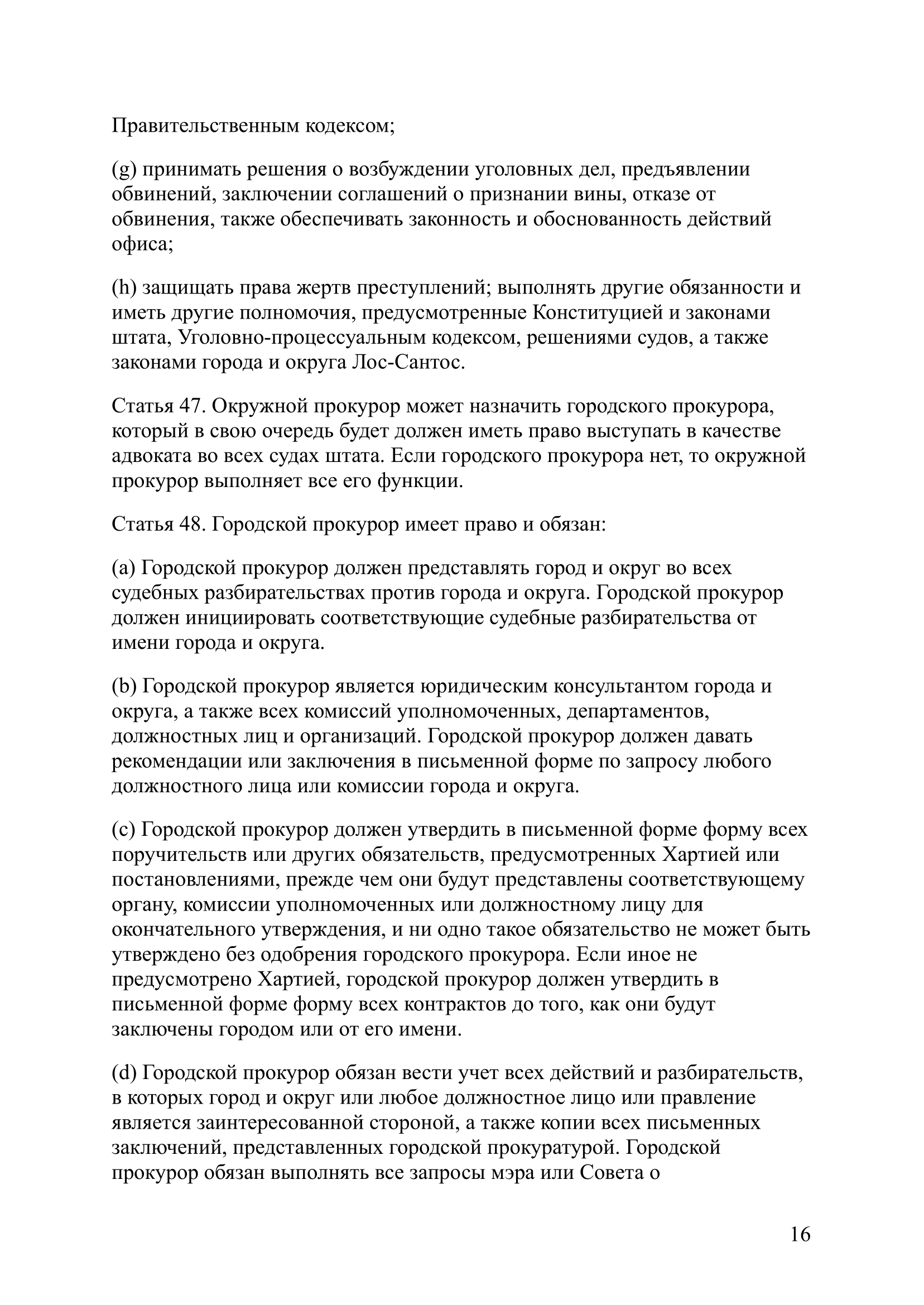 Правительственным кодексом;

(g) принимать решения о возбуждении уголовных дел, предъявлении обвинений, заключении соглашений о признании вины, отказе от обвинения, также обеспечивать законность и обоснованность действий офиса;

(h) защищать права жертв преступлений; выполнять другие обязанности и иметь другие полномочия, предусмотренные Конституцией и законами штата, Уголовно-процессуальным кодексом, решениями судов, а также законами города и округа Лос-Сантос.

Статья 47. Окружной прокурор может назначить городского прокурора, который в свою очередь будет должен иметь право выступать в качестве адвоката во всех судах штата. Если городского прокурора нет, то окружной прокурор выполняет все его функции.

Статья 48. Городской прокурор имеет право и обязан:

(a) Городской прокурор должен представлять город и округ во всех судебных разбирательствах против города и округа. Городской прокурор должен инициировать соответствующие судебные разбирательства от имени города и округа.

(b) Городской прокурор является юридическим консультантом города и округа, а также всех комиссий уполномоченных, департаментов, должностных лиц и организаций. Городской прокурор должен давать рекомендации или заключения в письменной форме по запросу любого должностного лица или комиссии города и округа.

(c) Городской прокурор должен утвердить в письменной форме форму всех поручительств или других обязательств, предусмотренных Хартией или постановлениями, прежде чем они будут представлены соответствующему органу, комиссии уполномоченных или должностному лицу для окончательного утверждения, и ни одно такое обязательство не может быть утверждено без одобрения городского прокурора. Если иное не предусмотрено Хартией, городской прокурор должен утвердить в письменной форме форму всех контрактов до того, как они будут заключены городом или от его имени.

(d) Городской прокурор обязан вести учет всех действий и разбирательств, в которых город и округ или любое должностное лицо или правление является заинтересованной стороной, а также копии всех письменных заключений, представленных городской прокуратурой. Городской прокурор обязан выполнять все запросы мэра или Совета о

16